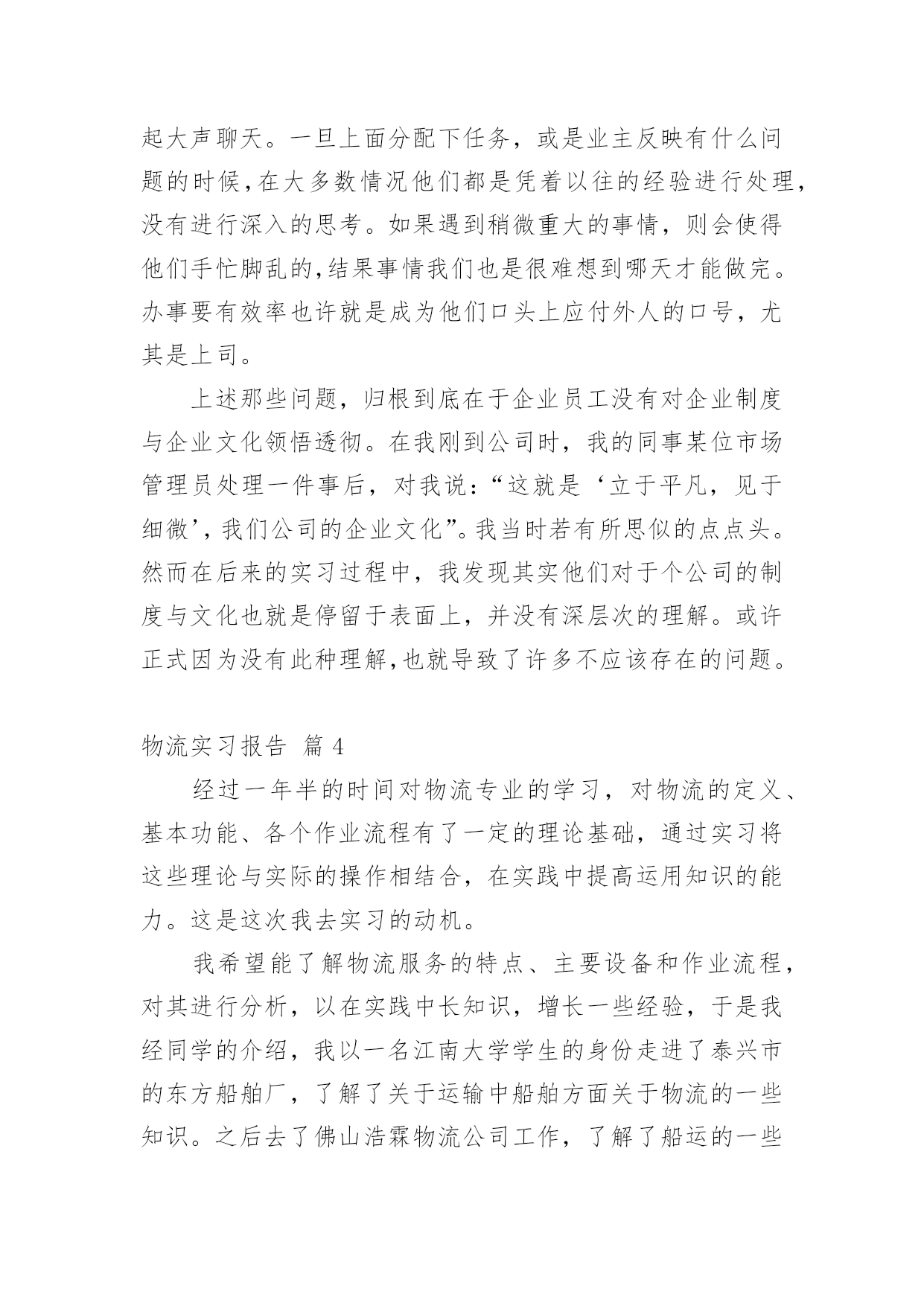 起大声聊天。一旦上面分配下任务，或是业主反映有什么问题的时候，在大多数情况他们都是凭着以往的经验进行处理，没有进行深入的思考。如果遇到稍微重大的事情，则会使得他们手忙脚乱的，结果事情我们也是很难想到哪天才能做完。办事要有效率也许就是成为他们口头上应付外人的口号，尤其是上司。

上述那些问题，归根到底在于企业员工没有对企业制度与企业文化领悟透彻。在我刚到公司时，我的同事某位市场管理员处理一件事后，对我说：“这就是‘立于平凡，见于细微’，我们公司的企业文化”。我当时若有所思似的点点头。然而在后来的实习过程中，我发现其实他们对于个公司的制度与文化也就是停留于表面上，并没有深层次的理解。或许正式因为没有此种理解，也就导致了许多不应该存在的问题。

物流实习报告 篇 4

经过一年半的时间对物流专业的学习，对物流的定义、基本功能、各个作业流程有了一定的理论基础，通过实习将这些理论与实际的操作相结合，在实践中提高运用知识的能力。这是这次我去实习的动机。

我希望能了解物流服务的特点、主要设备和作业流程，对其进行分析，以在实践中长知识，增长一些经验，于是我经同学的介绍，我以一名江南大学学生的身份走进了泰兴市的东方船舶厂，了解了关于运输中船舶方面关于物流的一些知识。之后去了佛山浩霖物流公司工作，了解了船运的一些